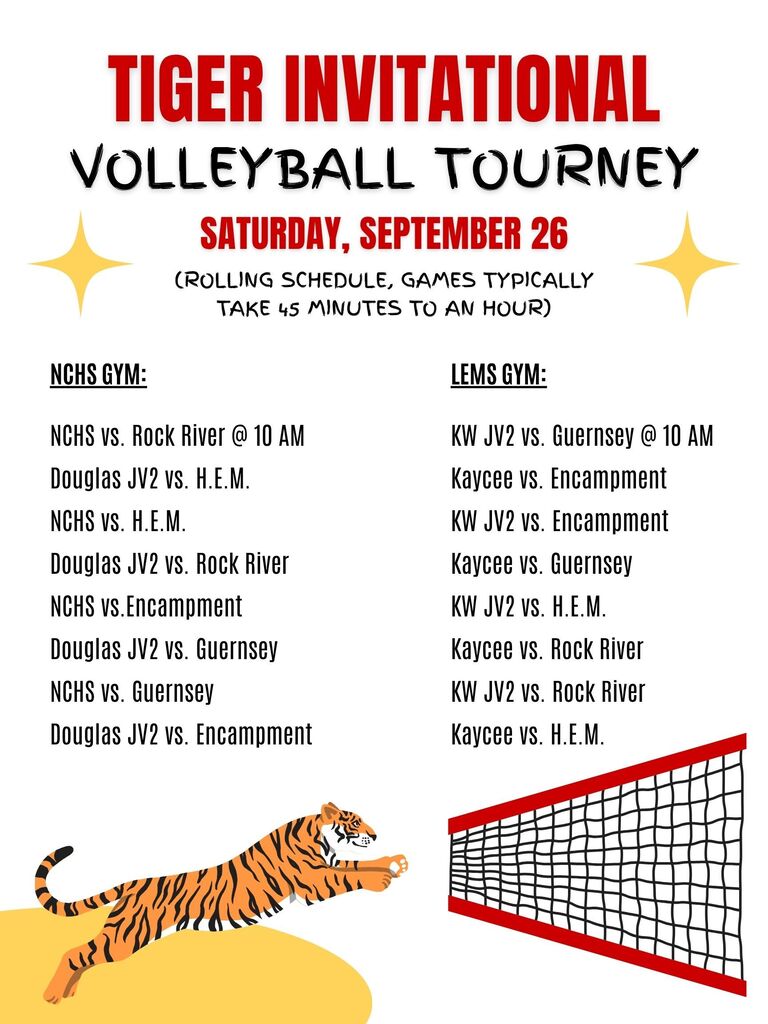 TIGER INVITATIONAL
VOLLEYBALL TOURNEY
SATURDAY, SEPTEMBER 26
(ROLLING SCHEDULE, GAMES TYPICALLY TAKE 45 MINUTES TO AN HOUR)

NCHS GYM:

NCHS vs. Rock River @ 10 AM
Douglas JV2 vs. H.E.M.
NCHS vs. H.E.M.
Douglas JV2 vs. Rock River
NCHS vs.Encampment
Douglas JV2 vs. Guernsey
NCHS vs. Guernsey
Douglas JV2 vs. Encampment

LEMS GYM:

KW JV2 vs. Guernsey @ 10 AM
Kaycee vs. Encampment
KW JV2 vs. Encampment
Kaycee vs. Guernsey
KW JV2 vs. H.E.M.
Kaycee vs. Rock River
KW JV2 vs. Rock River
Kaycee vs. H.E.M.